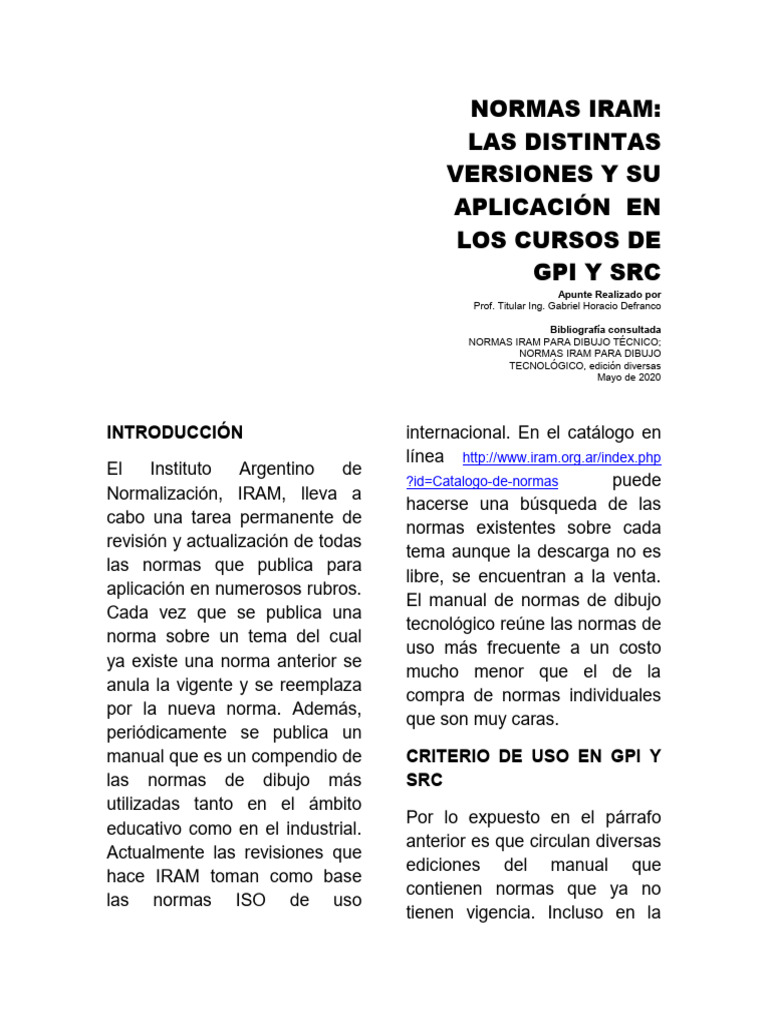 NORMAS IRAM: LAS DISTINTAS VERSIONES Y SU APLICACIÓN EN LOS CURSOS DE GPI Y SRC

Apunte Realizado por
Prof. Titular Ing. Gabriel Horacio Defranco

Bibliografía consultada
NORMAS IRAM PARA DIBUJO TÉCNICO; NORMAS IRAM PARA DIBUJO TECNOLÓGICO, edición diversas
Mayo de 2020

INTRODUCCIÓN

El Instituto Argentino de Normalización, IRAM, lleva a cabo una tarea permanente de revisión y actualización de todas las normas que publica para aplicación en numerosos rubros. Cada vez que se publica una norma sobre un tema del cual ya existe una norma anterior se anula la vigente y se reemplaza por la nueva norma. Además, periódicamente se publica un manual que es un compendio de las normas de dibujo más utilizadas tanto en el ámbito educativo como en el industrial. Actualmente las revisiones que hace IRAM toman como base las normas ISO de uso internacional. En el catálogo en línea http://www.iram.org.ar/index.php?id=Catalogo-de-normas puede hacerse una búsqueda de las normas existentes sobre cada tema aunque la descarga no es libre, se encuentran a la venta. El manual de normas de dibujo tecnológico reúne las normas de uso más frecuente a un costo mucho menor que el de la compra de normas individuales que son muy caras.

CRITERIO DE USO EN GPI Y SRC

Por lo expuesto en el párrafo anterior es que circulan diversas ediciones del manual que contienen normas que ya no tienen vigencia. Incluso en la